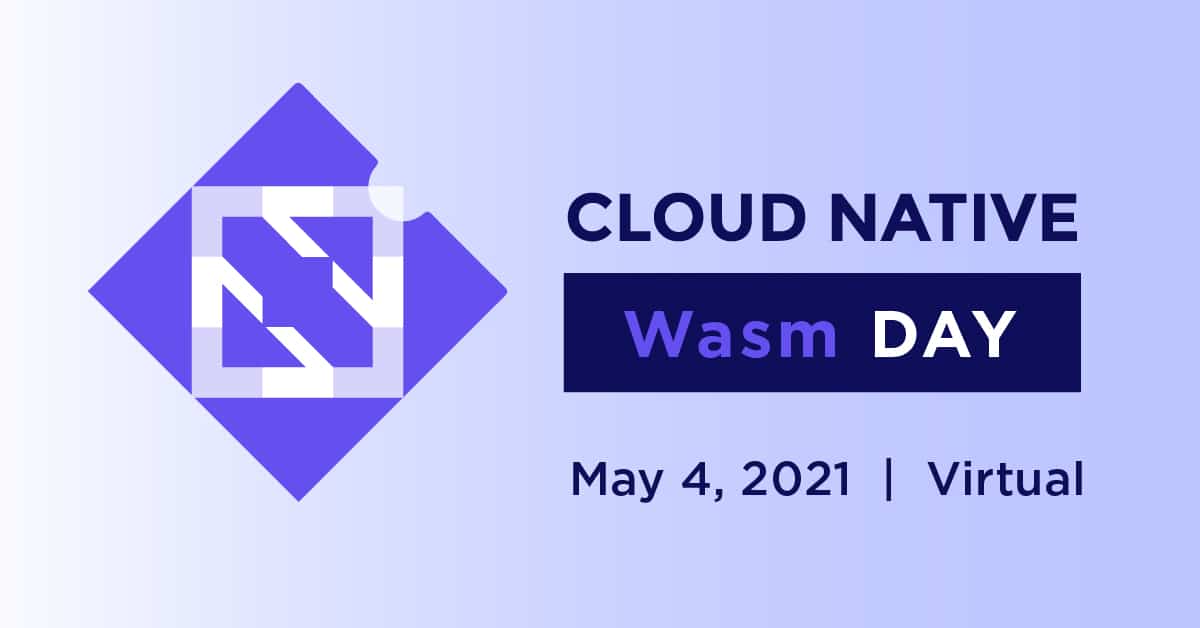 CLOUD NATIVE
Wasm DAY
May 4, 2021 | Virtual